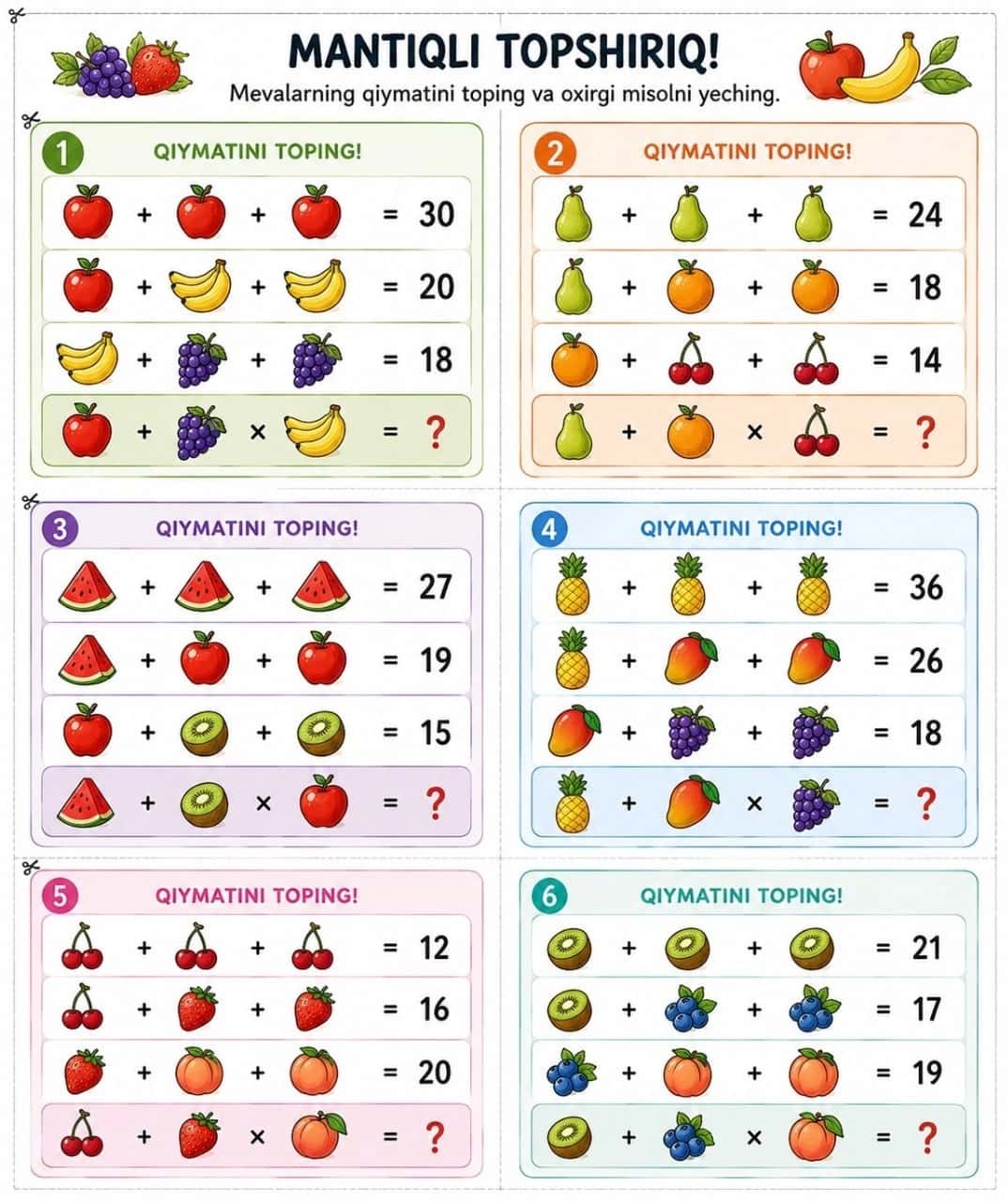 MANTIQLI TOPSHIRIQ!

Mevalarning qiymatini toping va oxirgi misolni yeching.

1 QIYMATINI TOPING!

+ + = 30
+ + = 20
+ + = 18
+ × = ?

2 QIYMATINI TOPING!

+ + = 24
+ + = 18
+ + = 14
+ × = ?

3 QIYMATINI TOPING!

+ + = 27
+ + = 19
+ + = 15
+ × = ?

4 QIYMATINI TOPING!

+ + = 36
+ + = 26
+ + = 18
+ × = ?

5 QIYMATINI TOPING!

+ + = 12
+ + = 16
+ + = 20
+ × = ?

6 QIYMATINI TOPING!

+ + = 21
+ + = 17
+ + = 19
+ × = ?